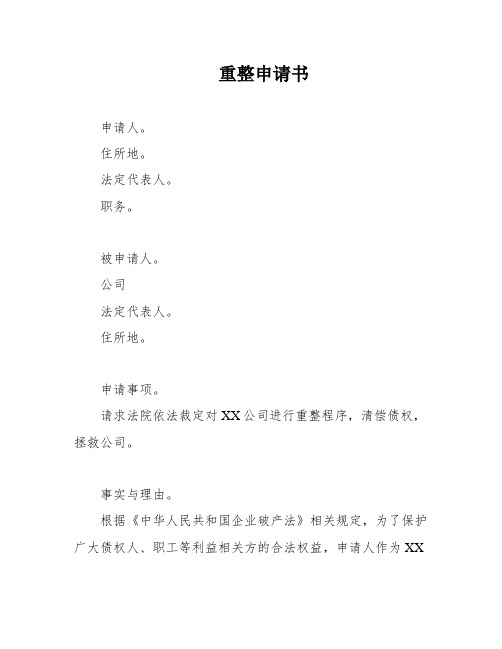 重整申请书

申请人。

住所地。

法定代表人。

职务。

被申请人。

公司

法定代表人。

住所地。

申请事项。

请求法院依法裁定对XX公司进行重整程序，清偿债权，拯救公司。

事实与理由。

根据《中华人民共和国企业破产法》相关规定，为了保护广大债权人、职工等利益相关方的合法权益，申请人作为XX